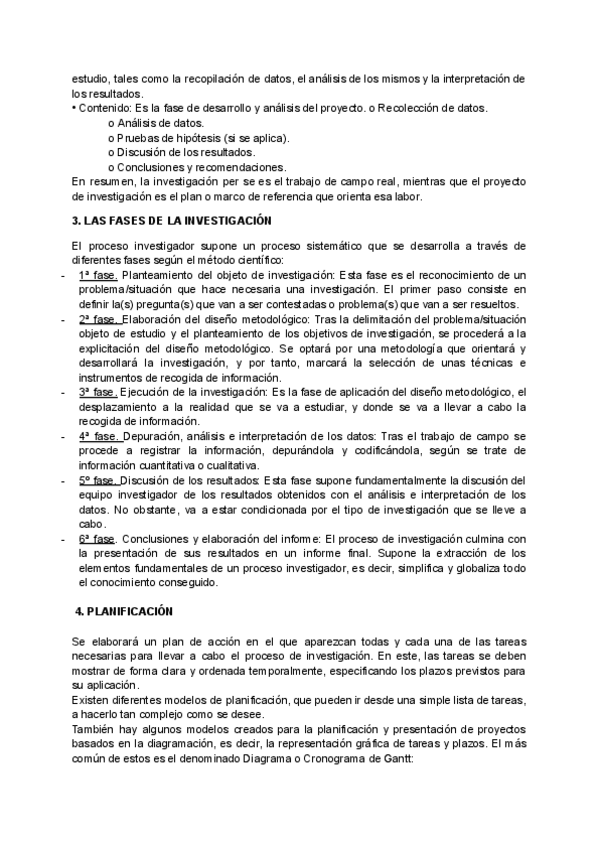 estudio, tales como la recopilación de datos, el análisis de los mismos y la interpretación de los resultados.
• Contenido: Es la fase de desarrollo y análisis del proyecto. o Recolección de datos.
o Análisis de datos.
o Pruebas de hipótesis (si se aplica).
o Discusión de los resultados.
o Conclusiones y recomendaciones.
En resumen, la investigación per se es el trabajo de campo real, mientras que el proyecto de investigación es el plan o marco de referencia que orienta esa labor.

3. LAS FASES DE LA INVESTIGACIÓN

El proceso investigador supone un proceso sistemático que se desarrolla a través de diferentes fases según el método científico:
- 1ª fase. Planteamiento del objeto de investigación: Esta fase es el reconocimiento de un problema/situación que hace necesaria una investigación. El primer paso consiste en definir la(s) pregunta(s) que van a ser contestadas o problema(s) que van a ser resueltos.
- 2ª fase. Elaboración del diseño metodológico: Tras la delimitación del problema/situación objeto de estudio y el planteamiento de los objetivos de investigación, se procederá a la explicitación del diseño metodológico. Se optará por una metodología que orientará y desarrollará la investigación, y por tanto, marcará la selección de unas técnicas e instrumentos de recogida de información.
- 3ª fase. Ejecución de la investigación: Es la fase de aplicación del diseño metodológico, el desplazamiento a la realidad que se va a estudiar, y donde se va a llevar a cabo la recogida de información.
- 4ª fase. Depuración, análisis e interpretación de los datos: Tras el trabajo de campo se procede a registrar la información, depurándola y codificándola, según se trate de información cuantitativa o cualitativa.
- 5º fase. Discusión de los resultados: Esta fase supone fundamentalmente la discusión del equipo investigador de los resultados obtenidos con el análisis e interpretación de los datos. No obstante, va a estar condicionada por el tipo de investigación que se lleve a cabo.
- 6ª fase. Conclusiones y elaboración del informe: El proceso de investigación culmina con la presentación de sus resultados en un informe final. Supone la extracción de los elementos fundamentales de un proceso investigador, es decir, simplifica y globaliza todo el conocimiento conseguido.

4. PLANIFICACIÓN

Se elaborará un plan de acción en el que aparezcan todas y cada una de las tareas necesarias para llevar a cabo el proceso de investigación. En este, las tareas se deben mostrar de forma clara y ordenada temporalmente, especificando los plazos previstos para su aplicación.
Existen diferentes modelos de planificación, que pueden ir desde una simple lista de tareas, a hacerlo tan complejo como se desee.
También hay algunos modelos creados para la planificación y presentación de proyectos basados en la diagramación, es decir, la representación gráfica de tareas y plazos. El más común de estos es el denominado Diagrama o Cronograma de Gantt: